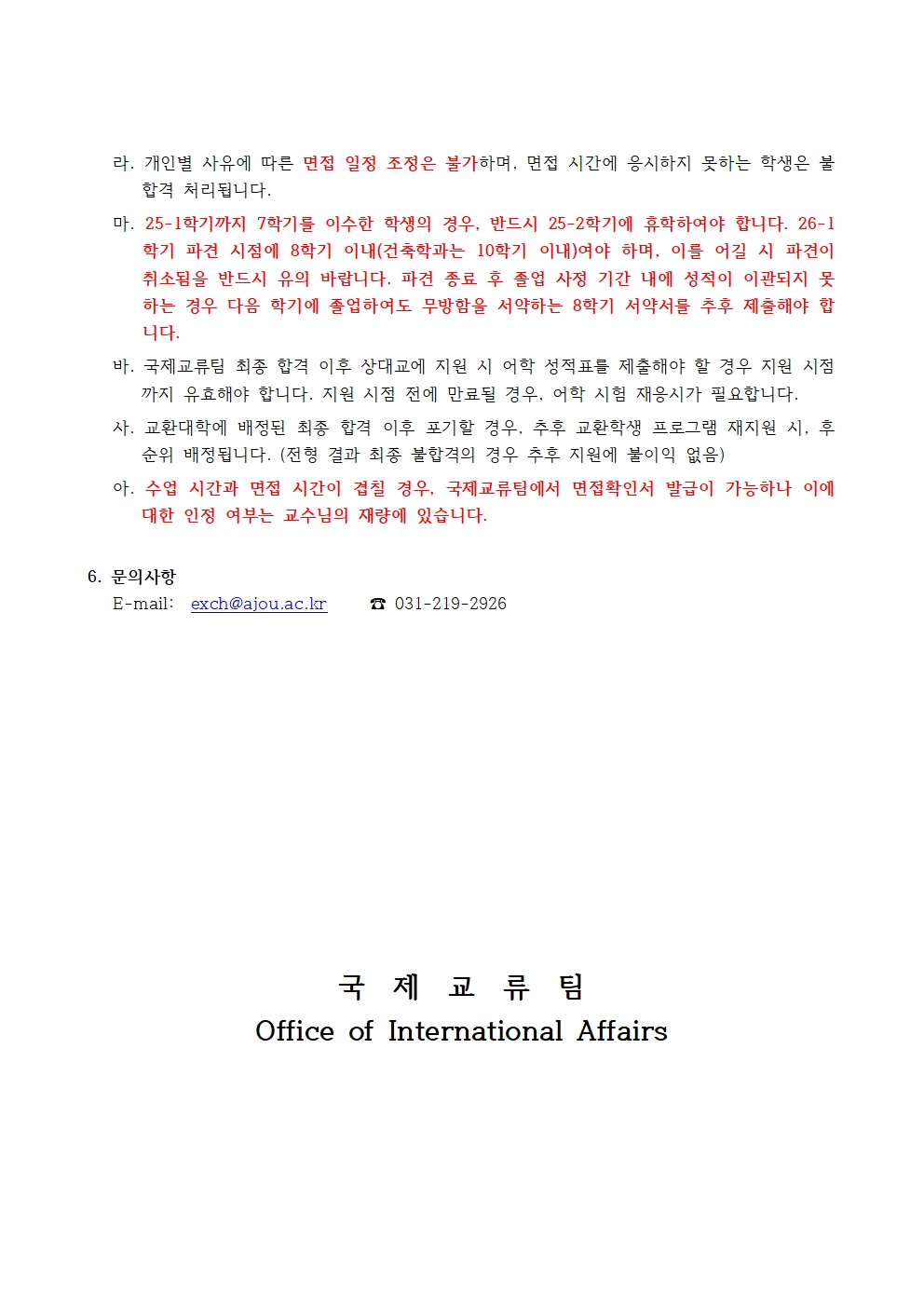 라. 개인별 사유에 따른 면접 일정 조정은 불가하며, 면접 시간에 응시하지 못하는 학생은 불합격 처리됩니다.

마. 25-1학기까지 7학기를 이수한 학생의 경우, 반드시 25-2학기에 휴학하여야 합니다. 26-1학기 파견 시점에 8학기 이내(건축학과는 10학기 이내)여야 하며, 이를 어길 시 파견이 취소됨을 반드시 유의 바랍니다. 파견 종료 후 졸업 사정 기간 내에 성적이 이관되지 못하는 경우 다음 학기에 졸업하여도 무방함을 서약하는 8학기 서약서를 추후 제출해야 합니다.

바. 국제교류팀 최종 합격 이후 상대교에 지원 시 어학 성적표를 제출해야 할 경우 지원 시점까지 유효해야 합니다. 지원 시점 전에 만료될 경우, 어학 시험 재응시가 필요합니다.

사. 교환대학에 배정된 최종 합격 이후 포기할 경우, 추후 교환학생 프로그램 재지원 시, 후순위 배정됩니다. (전형 결과 최종 불합격의 경우 추후 지원에 불이익 없음)

아. 수업 시간과 면접 시간이 겹칠 경우, 국제교류팀에서 면접확인서 발급이 가능하나 이에 대한 인정 여부는 교수님의 재량에 있습니다.

6. 문의사항
E-mail: exch@ajou.ac.kr ☎ 031-219-2926

국 제 교 류 팀
Office of International Affairs